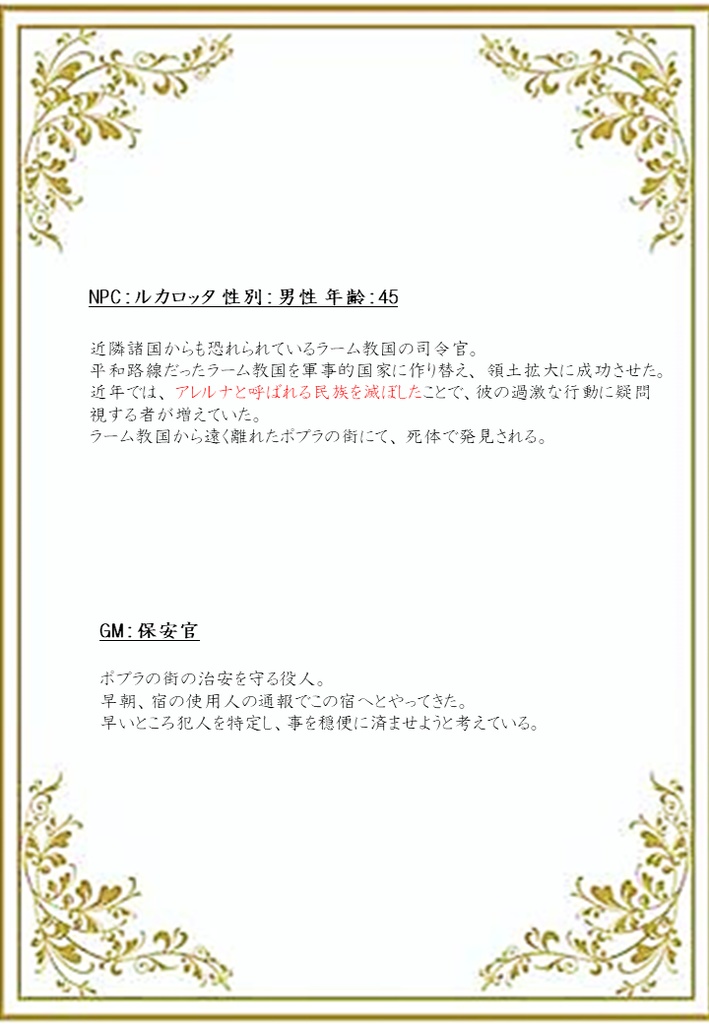 NPC:ルカロッタ 性別:男性 年齢:45

近隣諸国からも恐れられているラーム教国の司令官。
平和路線だったラーム教国を軍事的国家に作り替え、領土拡大に成功させた。
近年では、アレルナと呼ばれる民族を滅ぼしたことで、彼の過激な行動に疑問視する者が増えていた。
ラーム教国から遠く離れたポプラの街にて、死体で発見される。

GM:保安官

ポプラの街の治安を守る役人。
早朝、宿の使用人の通報でこの宿へとやってきた。
早いところ犯人を特定し、事を穏便に済ませようと考えている。